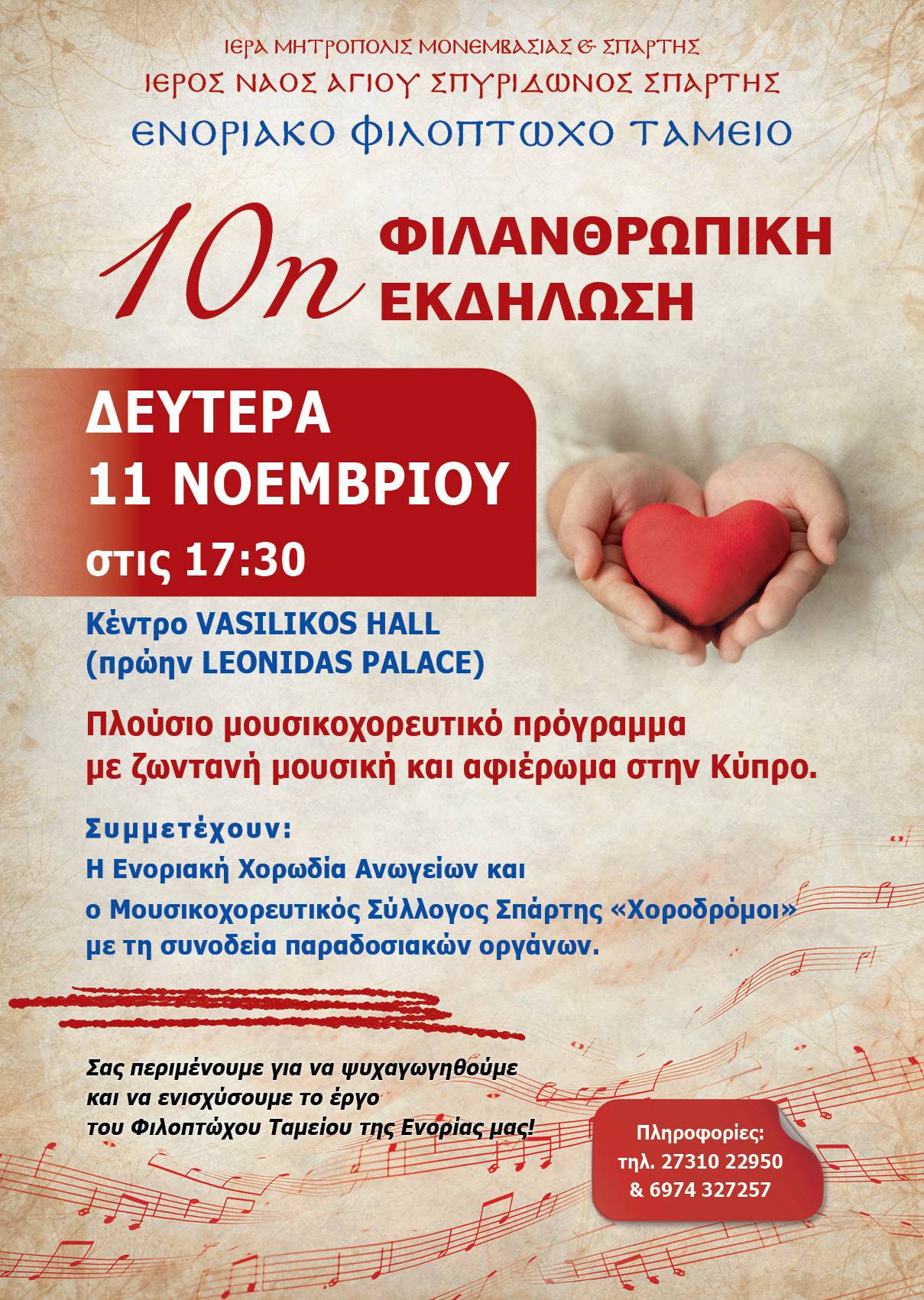 ΙΕΡΑ ΜΗΤΡΟΠΟΛΙΣ ΜΟΝΕΜΒΑΣΙΑΣ & ΣΠΑΡΤΗΣ
ΙΕΡΟΣ ΝΑΟΣ ΑΓΙΟΥ ΣΠΥΡΙΔΩΝΟΣ ΣΠΑΡΤΗΣ
ΕΝΟΡΙΑΚΟ ΦΙΛΟΠΤΩΧΟ ΤΑΜΕΙΟ

10η ΦΙΛΑΝΘΡΩΠΙΚΗ ΕΚΔΗΛΩΣΗ

ΔΕΥΤΕΡΑ
11 ΝΟΕΜΒΡΙΟΥ
στις 17:30

Κέντρο VASILIKOS HALL
(πρώην LEONIDAS PALACE)

Πλούσιο μουσικοχορευτικό πρόγραμμα με ζωντανή μουσική και αφιέρωμα στην Κύπρο.

Συμμετέχουν:
Η Ενοριακή Χορωδία Ανωγείων και
ο Μουσικοχορευτικός Σύλλογος Σπάρτης «Χοροδρόμοι»
με τη συνοδεία παραδοσιακών οργάνων.

Σας περιμένουμε για να ψυχαγωγηθούμε
και να ενισχύσουμε το έργο
του Φιλοπτώχου Ταμείου της Ενορίας μας!

Πληροφορίες:
τηλ. 27310 22950
& 6974 327257